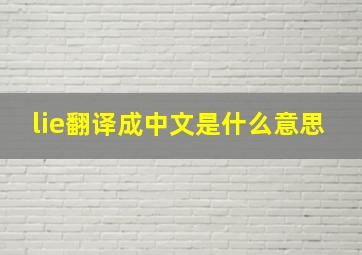 lie翻译成中文是什么意思